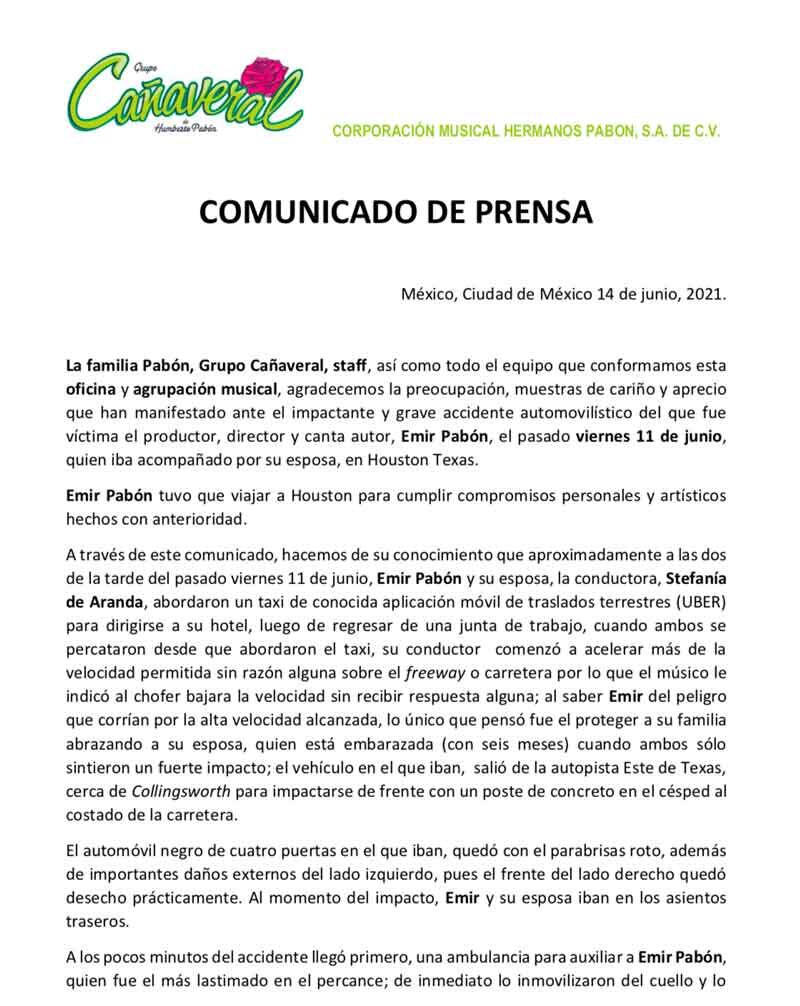 Grupo
Cañaveral
de
Humberto Pabón

CORPORACIÓN MUSICAL HERMANOS PABON, S.A. DE C.V.

COMUNICADO DE PRENSA

México, Ciudad de México 14 de junio, 2021.

La familia Pabón, Grupo Cañaveral, staff, así como todo el equipo que conformamos esta oficina y agrupación musical, agradecemos la preocupación, muestras de cariño y aprecio que han manifestado ante el impactante y grave accidente automovilístico del que fue víctima el productor, director y canta autor, Emir Pabón, el pasado viernes 11 de junio, quien iba acompañado por su esposa, en Houston Texas.

Emir Pabón tuvo que viajar a Houston para cumplir compromisos personales y artísticos hechos con anterioridad.

A través de este comunicado, hacemos de su conocimiento que aproximadamente a las dos de la tarde del pasado viernes 11 de junio, Emir Pabón y su esposa, la conductora, Stefanía de Aranda, abordaron un taxi de conocida aplicación móvil de traslados terrestres (UBER) para dirigirse a su hotel, luego de regresar de una junta de trabajo, cuando ambos se percataron desde que abordaron el taxi, su conductor comenzó a acelerar más de la velocidad permitida sin razón alguna sobre el freeway o carretera por lo que el músico le indicó al chofer bajara la velocidad sin recibir respuesta alguna; al saber Emir del peligro que corrían por la alta velocidad alcanzada, lo único que pensó fue el proteger a su familia abrazando a su esposa, quien está embarazada (con seis meses) cuando ambos sólo sintieron un fuerte impacto; el vehículo en el que iban, salió de la autopista Este de Texas, cerca de Collingsworth para impactarse de frente con un poste de concreto en el césped al costado de la carretera.

El automóvil negro de cuatro puertas en el que iban, quedó con el parabrisas roto, además de importantes daños externos del lado izquierdo, pues el frente del lado derecho quedó desecho prácticamente. Al momento del impacto, Emir y su esposa iban en los asientos traseros.

A los pocos minutos del accidente llegó primero, una ambulancia para auxiliar a Emir Pabón, quien fue el más lastimado en el percance; de inmediato lo inmovilizaron del cuello y lo